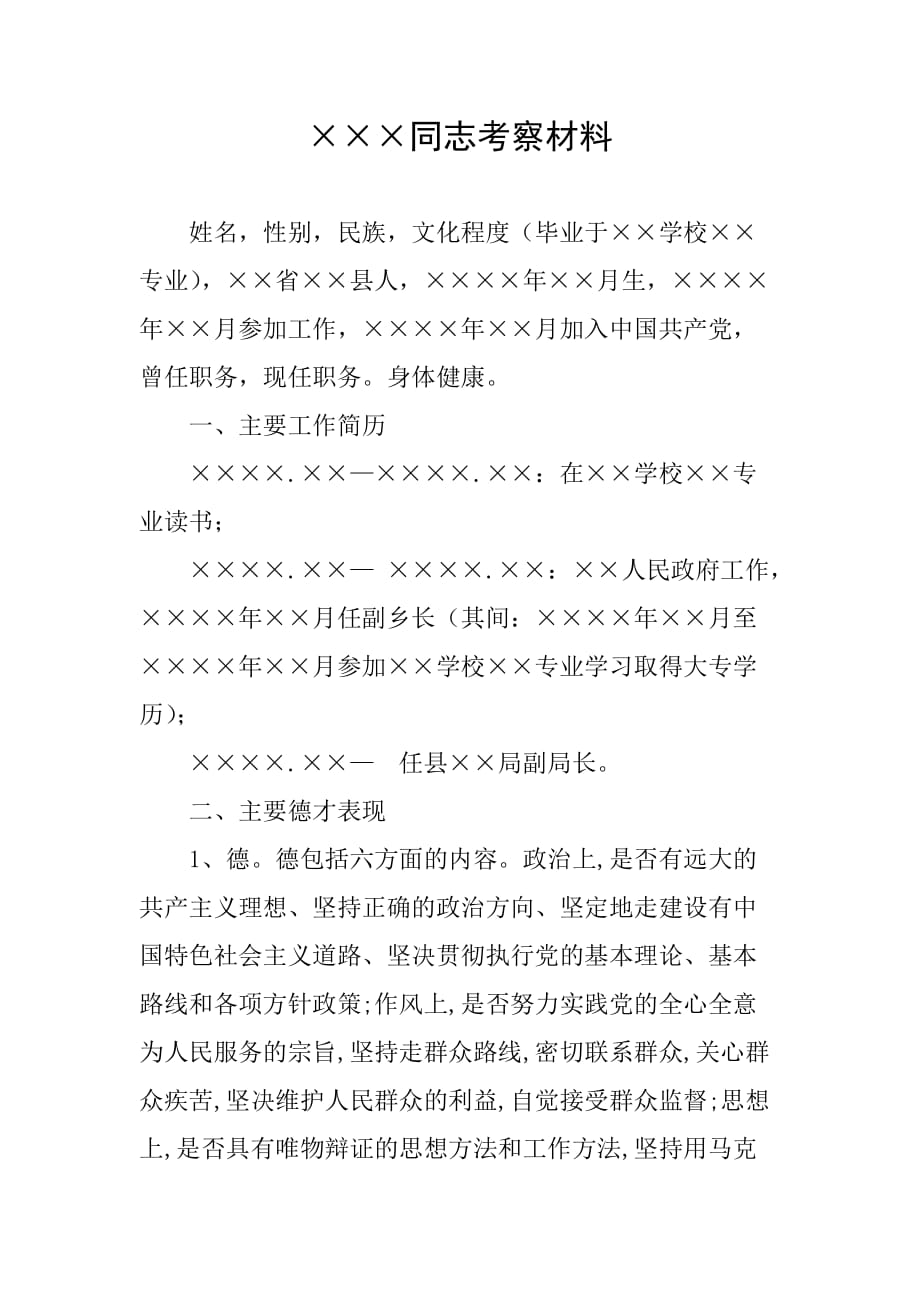 ×××同志考察材料

姓名，性别，民族，文化程度（毕业于××学校××专业），××省××县人，××××年××月生，××××年××月参加工作，××××年××月加入中国共产党，曾任职务，现任职务。身体健康。

一、主要工作简历

××××.××—××××.××：在××学校××专业读书；

××××.××— ××××.××：××人民政府工作，××××年××月任副乡长（其间：××××年××月至××××年××月参加××学校××专业学习取得大专学历）；

××××.××— 任县××局副局长。

二、主要德才表现

1、德。德包括六方面的内容。政治上,是否有远大的共产主义理想、坚持正确的政治方向、坚定地走建设有中国特色社会主义道路、坚决贯彻执行党的基本理论、基本路线和各项方针政策;作风上,是否努力实践党的全心全意为人民服务的宗旨,坚持走群众路线,密切联系群众,关心群众疾苦,坚决维护人民群众的利益,自觉接受群众监督;思想上,是否具有唯物辩证的思想方法和工作方法,坚持用马克